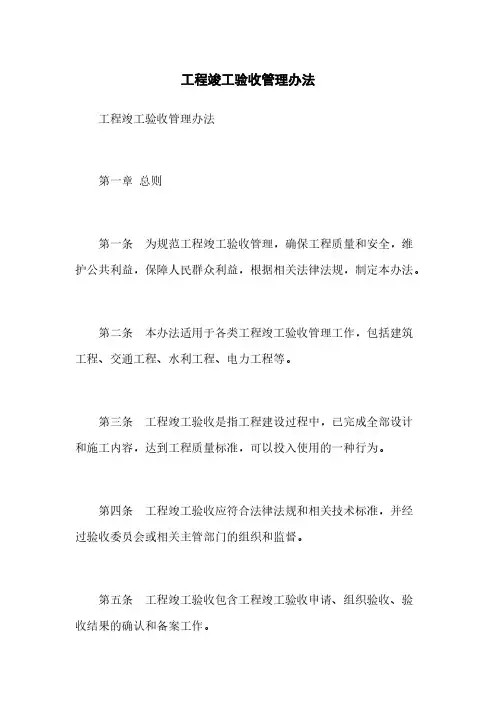 工程竣工验收管理办法

工程竣工验收管理办法

第一章 总则

第一条 为规范工程竣工验收管理，确保工程质量和安全，维护公共利益，保障人民群众利益，根据相关法律法规，制定本办法。

第二条 本办法适用于各类工程竣工验收管理工作，包括建筑工程、交通工程、水利工程、电力工程等。

第三条 工程竣工验收是指工程建设过程中，已完成全部设计和施工内容，达到工程质量标准，可以投入使用的一种行为。

第四条 工程竣工验收应符合法律法规和相关技术标准，并经过验收委员会或相关主管部门的组织和监督。

第五条 工程竣工验收包含工程竣工验收申请、组织验收、验收结果的确认和备案工作。